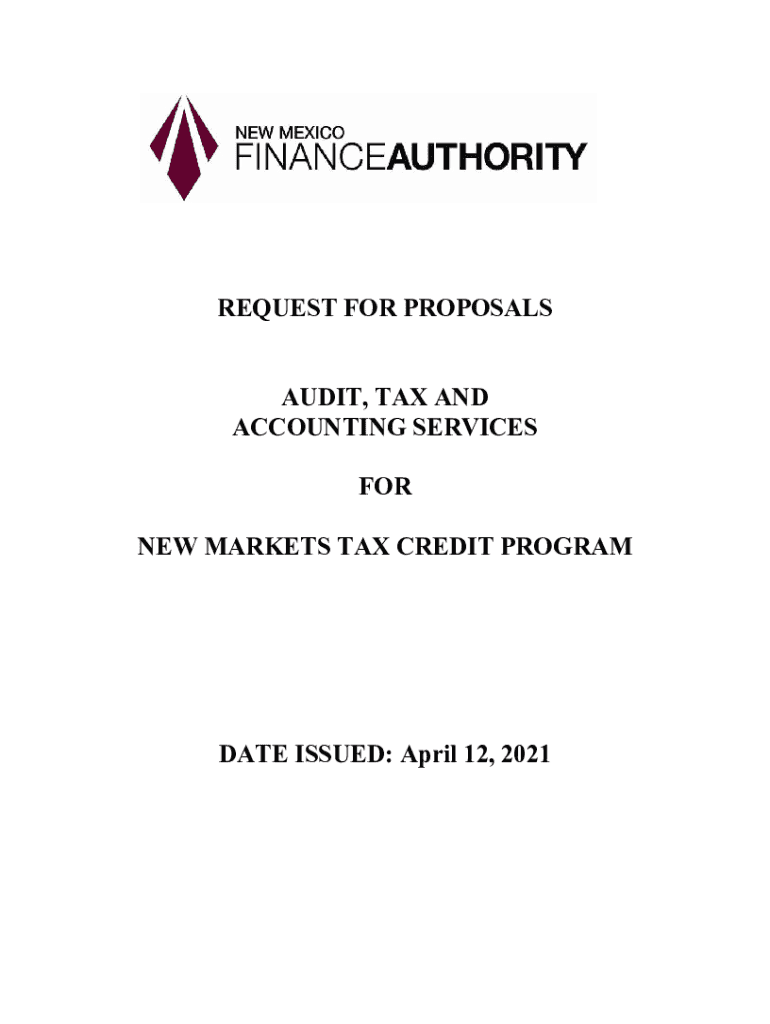 NEW MEXICO
FINANCEAUTHORITY

REQUEST FOR PROPOSALS

AUDIT, TAX AND
ACCOUNTING SERVICES

FOR

NEW MARKETS TAX CREDIT PROGRAM

DATE ISSUED: April 12, 2021